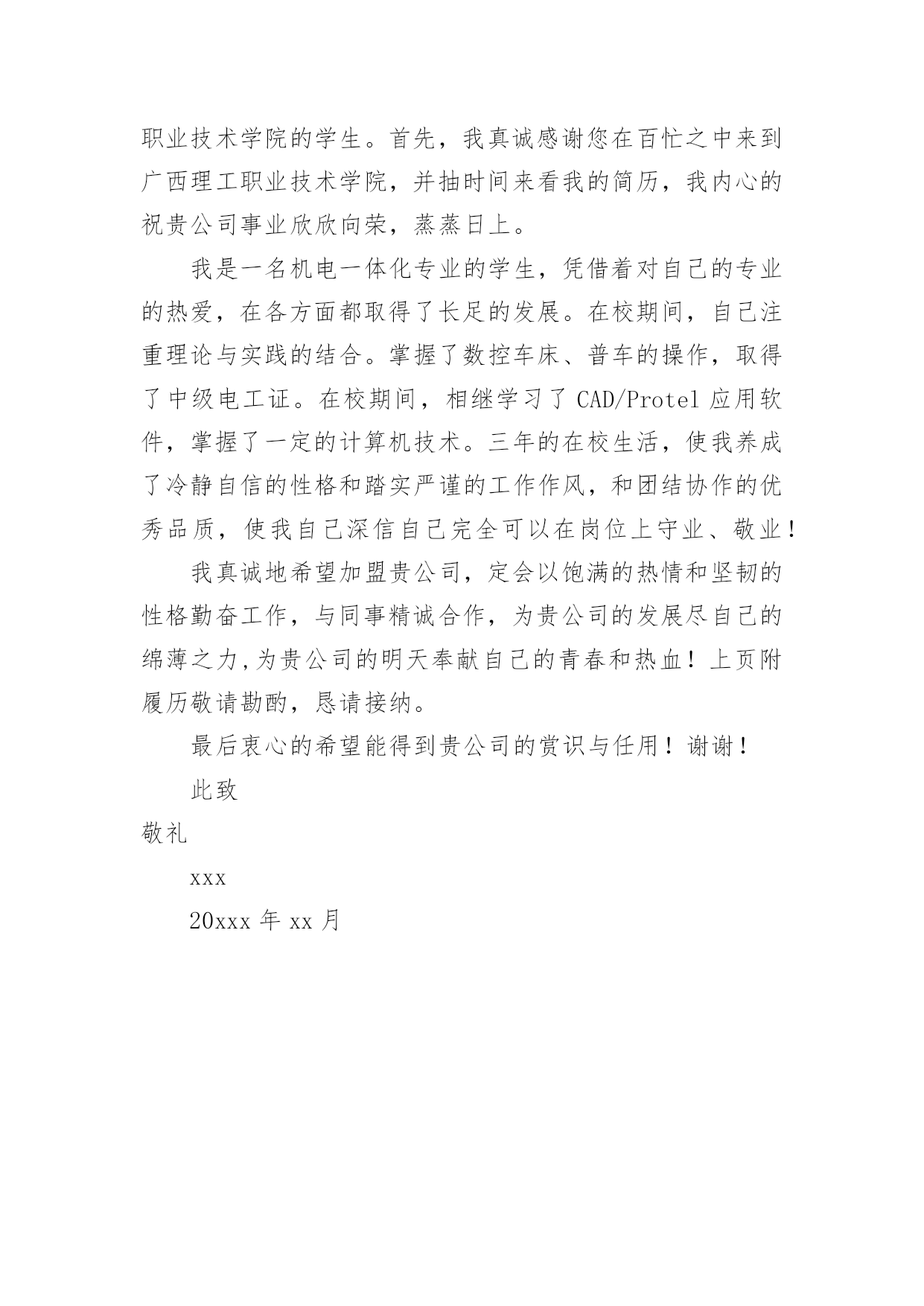 职业技术学院的学生。首先，我真诚感谢您在百忙之中来到广西理工职业技术学院，并抽时间来看我的简历，我内心的祝贵公司事业欣欣向荣，蒸蒸日上。

我是一名机电一体化专业的学生，凭借着对自己的专业的热爱，在各方面都取得了长足的发展。在校期间，自己注重理论与实践的结合。掌握了数控车床、普车的操作，取得了中级电工证。在校期间，相继学习了 CAD/Protel 应用软件，掌握了一定的计算机技术。三年的在校生活，使我养成了冷静自信的性格和踏实严谨的工作作风，和团结协作的优秀品质，使我自己深信自己完全可以在岗位上守业、敬业！

我真诚地希望加盟贵公司，定会以饱满的热情和坚韧的性格勤奋工作，与同事精诚合作，为贵公司的发展尽自己的绵薄之力,为贵公司的明天奉献自己的青春和热血！上页附履历敬请勘酌，恳请接纳。

最后衷心的希望能得到贵公司的赏识与任用！谢谢！

此致

敬礼

xxx

20xxx 年 xx 月